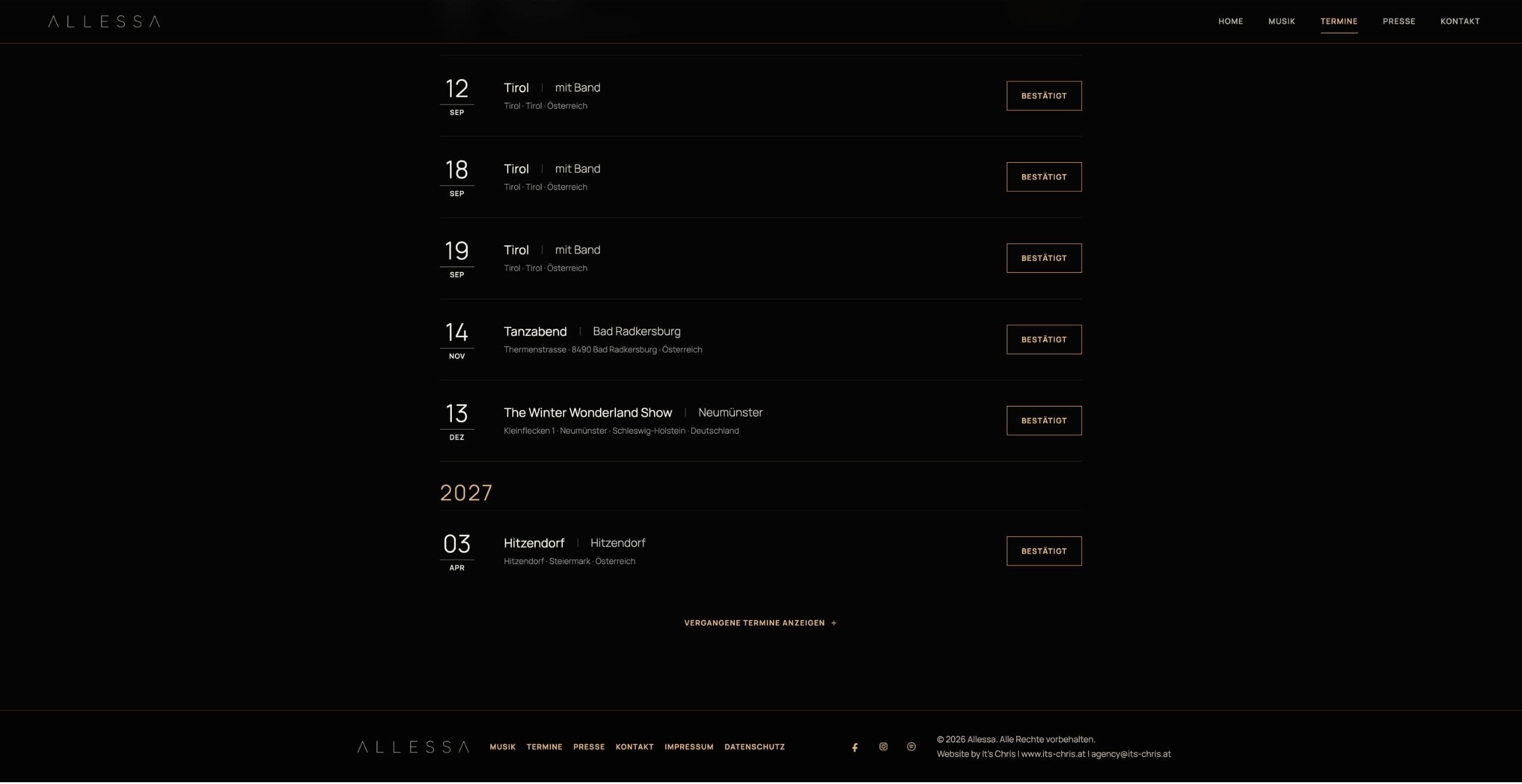 ALLESSA

HOME MUSIK TERMINE PRESSE KONTAKT

12
SEP
Tirol | mit Band
Tirol · Tirol · Österreich
BESTÄTIGT

18
SEP
Tirol | mit Band
Tirol · Tirol · Österreich
BESTÄTIGT

19
SEP
Tirol | mit Band
Tirol · Tirol · Österreich
BESTÄTIGT

14
NOV
Tanzabend | Bad Radkersburg
Thermenstrasse · 8490 Bad Radkersburg · Österreich
BESTÄTIGT

13
DEZ
The Winter Wonderland Show | Neumünster
Kleinflecken 1 · Neumünster · Schleswig-Holstein · Deutschland
BESTÄTIGT

2027

03
APR
Hitzendorf | Hitzendorf
Hitzendorf · Steiermark · Österreich
BESTÄTIGT

VERGANGENE TERMINE ANZEIGEN +

ALLESSA
MUSIK TERMINE PRESSE KONTAKT IMPRESSUM DATENSCHUTZ

© 2026 Allessa. Alle Rechte vorbehalten.
Website by It's Chris | www.its-chris.at | agency@its-chris.at